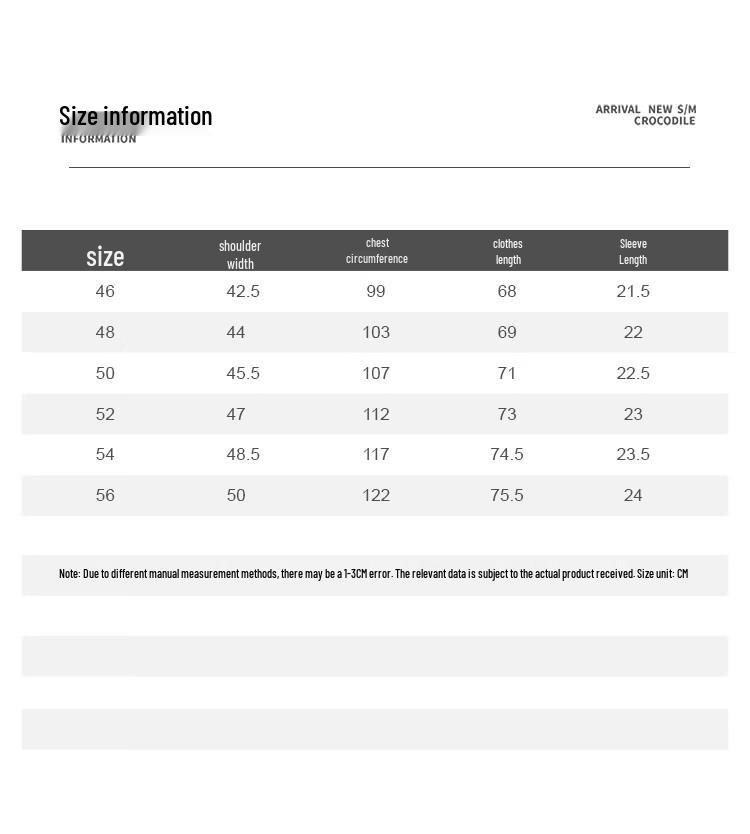 Size information
INFORMATION

ARRIVAL NEW S/M
CROCODILE

| size | shoulder width | chest circumference | clothes length | Sleeve Length |
|---|---|---|---|---|
| 46 | 42.5 | 99 | 68 | 21.5 |
| 48 | 44 | 103 | 69 | 22 |
| 50 | 45.5 | 107 | 71 | 22.5 |
| 52 | 47 | 112 | 73 | 23 |
| 54 | 48.5 | 117 | 74.5 | 23.5 |
| 56 | 50 | 122 | 75.5 | 24 |

Note: Due to different manual measurement methods, there may be a 1-3CM error. The relevant data is subject to the actual product received. Size unit: CM